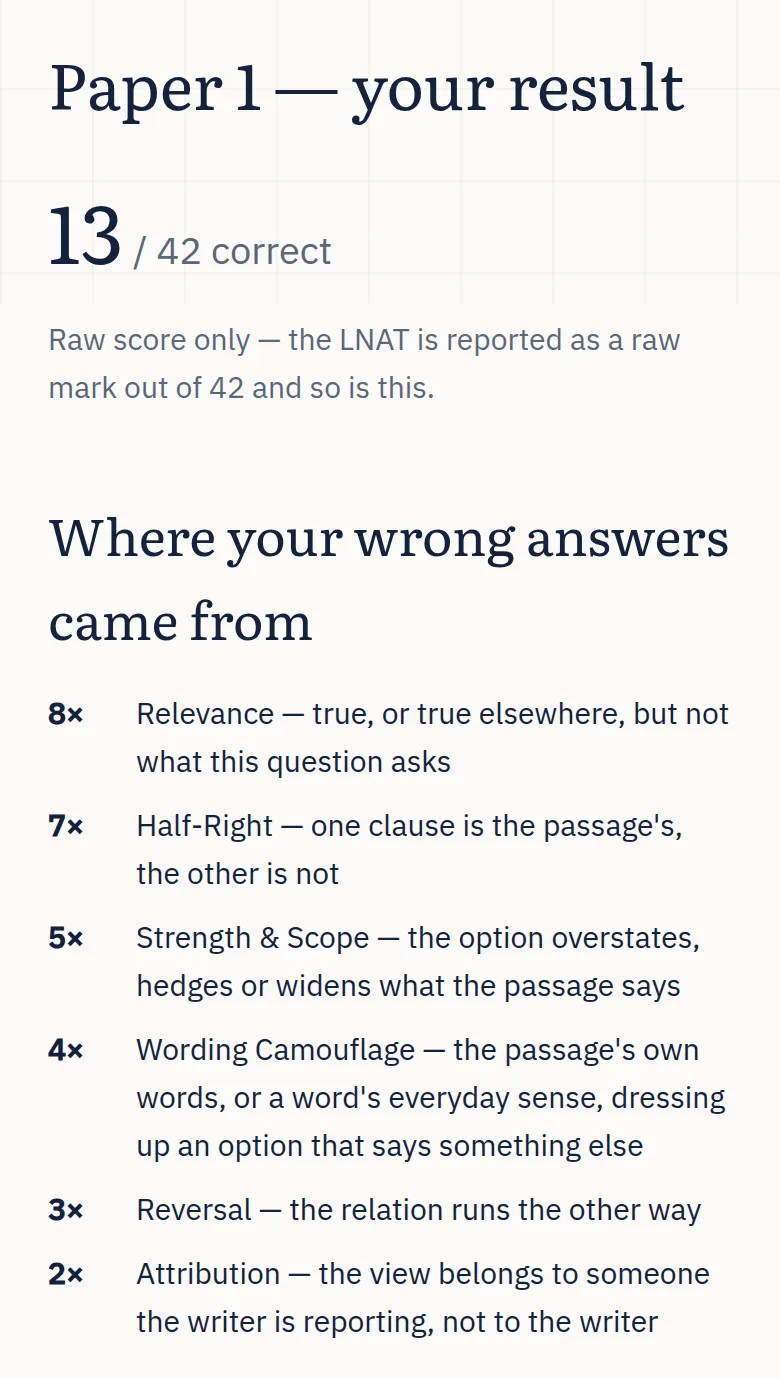 Paper 1 — your result

13 / 42 correct

Raw score only — the LNAT is reported as a raw mark out of 42 and so is this.

Where your wrong answers came from

8× Relevance — true, or true elsewhere, but not what this question asks

7× Half-Right — one clause is the passage's, the other is not

5× Strength & Scope — the option overstates, hedges or widens what the passage says

4× Wording Camouflage — the passage's own words, or a word's everyday sense, dressing up an option that says something else

3× Reversal — the relation runs the other way

2× Attribution — the view belongs to someone the writer is reporting, not to the writer